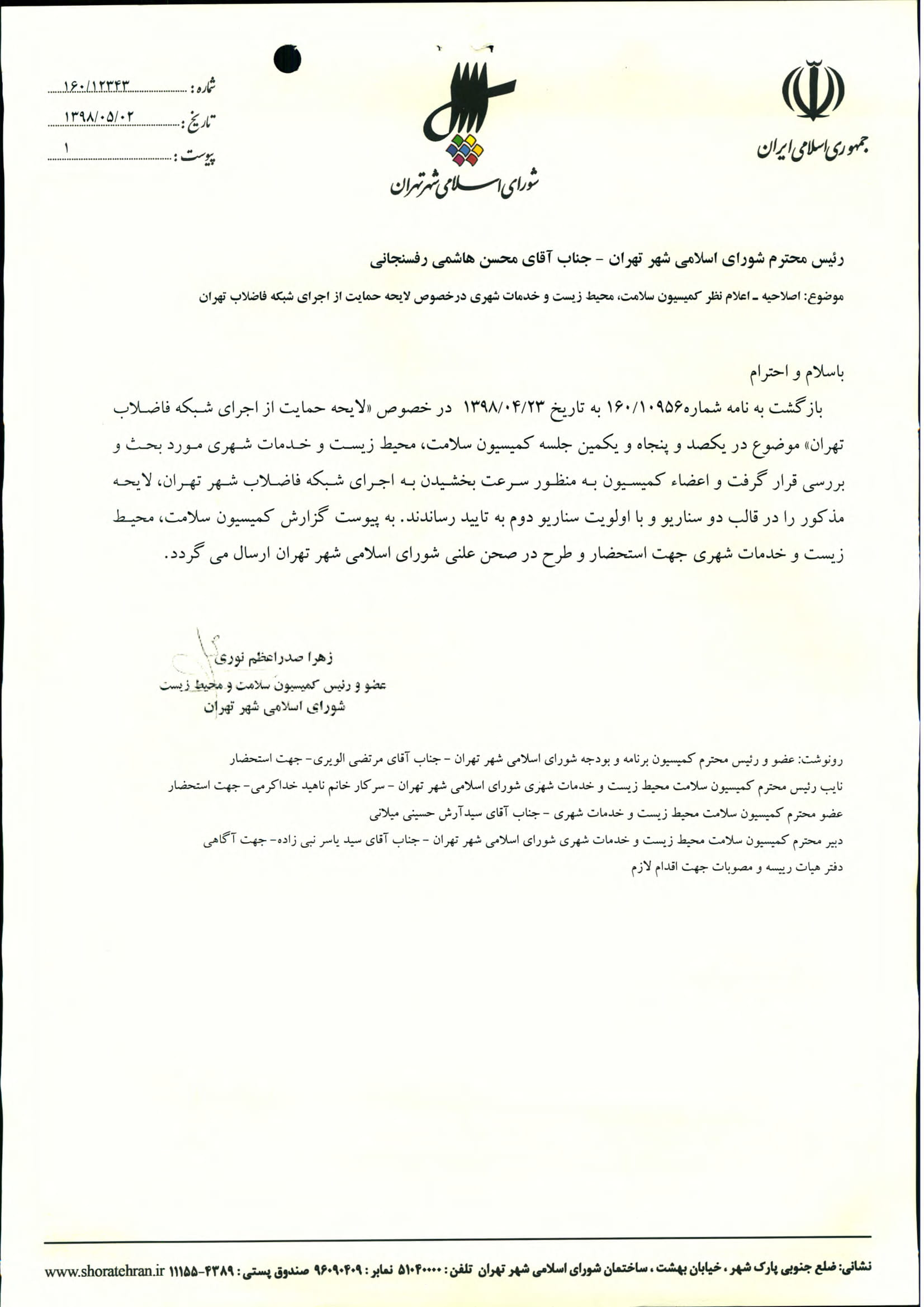 جمهوری اسلامی ایران

شورای اسلامی شهر تهران

شماره : ۱۶۰/۱۲۳۴۳
تاریخ : ۱۳۹۸/۰۵/۰۲
پیوست : ۱

رئیس محترم شورای اسلامی شهر تهران - جناب آقای محسن هاشمی رفسنجانی

موضوع: اصلاحیه ـ اعلام نظر کمیسیون سلامت، محیط زیست و خدمات شهری درخصوص لایحه حمایت از اجرای شبکه فاضلاب تهران

باسلام و احترام

بازگشت به نامه شماره۱۶۰/۱۰۹۵۶ به تاریخ ۱۳۹۸/۰۴/۲۳ در خصوص «لایحه حمایت از اجرای شبکه فاضلاب تهران» موضوع در یکصد و پنجاه و یکمین جلسه کمیسیون سلامت، محیط زیست و خدمات شهری مورد بحث و بررسی قرار گرفت و اعضاء کمیسیون به منظور سرعت بخشیدن به اجرای شبکه فاضلاب شهر تهران، لایحه مذکور را در قالب دو سناریو و با اولویت سناریو دوم به تایید رساندند. به پیوست گزارش کمیسیون سلامت، محیط زیست و خدمات شهری جهت استحضار و طرح در صحن علنی شورای اسلامی شهر تهران ارسال می گردد.

زهرا صدراعظم نوری
عضو و رئیس کمیسیون سلامت و محیط زیست
شورای اسلامی شهر تهران

رونوشت: عضو و رئیس محترم کمیسیون برنامه و بودجه شورای اسلامی شهر تهران - جناب آقای مرتضی الویری- جهت استحضار
نایب رئیس محترم کمیسیون سلامت محیط زیست و خدمات شهری شورای اسلامی شهر تهران - سرکار خانم ناهید خداکرمی- جهت استحضار
عضو محترم کمیسیون سلامت محیط زیست و خدمات شهری - جناب آقای سیدآرش حسینی میلانی
دبیر محترم کمیسیون سلامت محیط زیست و خدمات شهری شورای اسلامی شهر تهران - جناب آقای سید یاسر نبی زاده- جهت آگاهی
دفتر هیات رییسه و مصوبات جهت اقدام لازم

نشانی: ضلع جنوبی پارک شهر ، خیابان بهشت ، ساختمان شورای اسلامی شهر تهران تلفن : ۵۱۰۴۰۰۰۰ نمابر : ۹۶۰۹۰۴۰۹ صندوق پستی : ۴۳۸۹-۱۱۱۵۵ www.shoratehran.ir